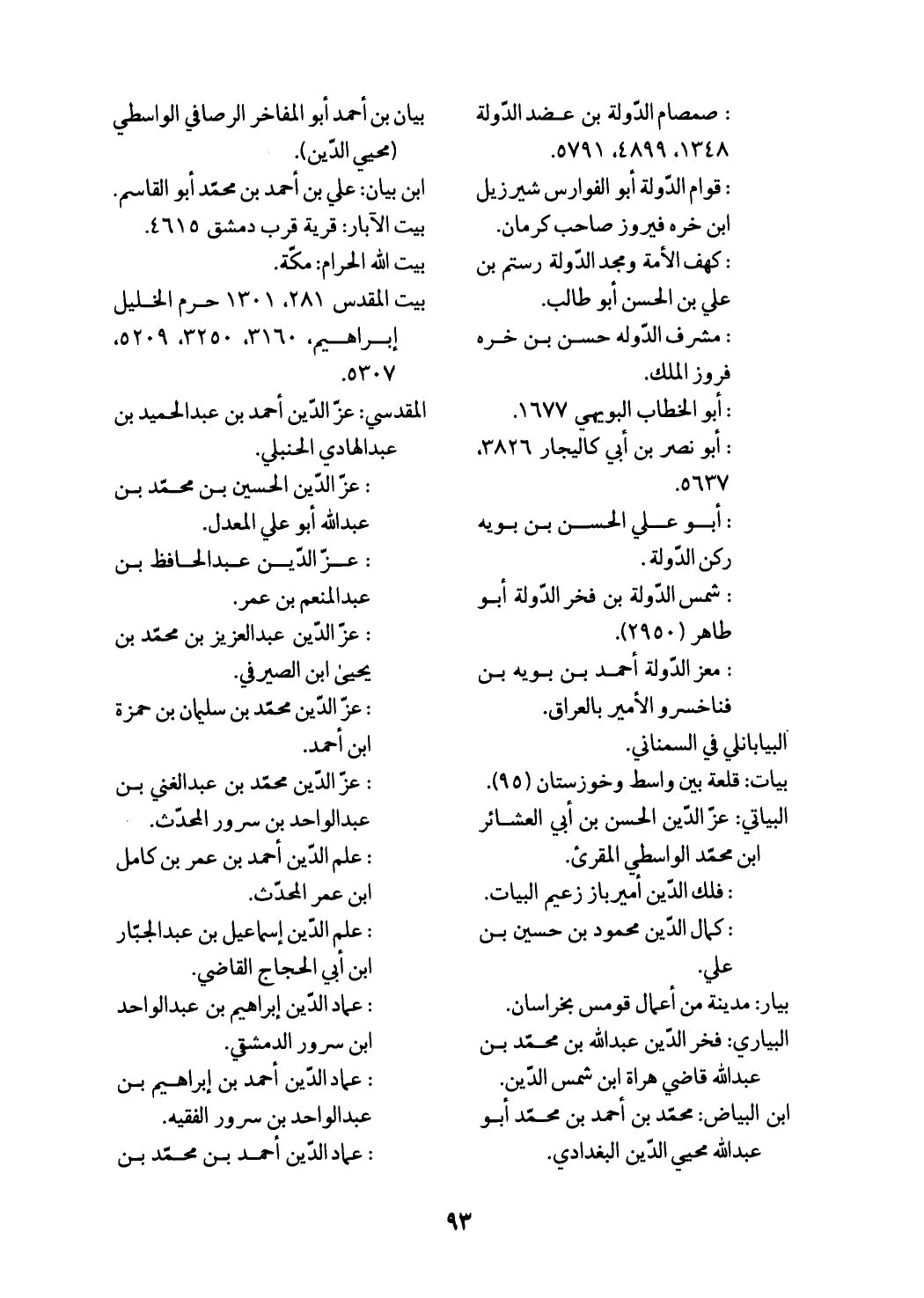 : صمصام الدّولة بن عضد الدّولة ١٣٤٨، ٤٨٩٩، ٥٧٩١.
: قوام الدّولة أبو الفوارس شيرزيل ابن خره فيروز صاحب كرمان.
: كهف الأمة ومجد الدّولة رستم بن علي بن الحسن أبو طالب.
: مشرف الدّوله حسن بن خره فروز الملك.
: أبو الخطاب البويهي ١٦٧٧.
: أبو نصر بن أبي كاليجار ٣٨٢٦، ٥٦٣٧.
: أبو علي الحسن بن بويه ركن الدّولة.
: شمس الدّولة بن فخر الدّولة أبو طاهر (٢٩٥٠).
: معز الدّولة أحمد بن بويه بن فناخسرو الأمير بالعراق.
البيابانلي في السمناني.
بيات: قلعة بين واسط وخوزستان (٩٥).
البياتي: عزّ الدّين الحسن بن أبي العشائر ابن محمّد الواسطي المقرئ.
: فلك الدّين أميرباز زعيم البيات.
: كمال الدّين محمود بن حسين بن علي.
بيار: مدينة من أعمال قومس بخراسان.
البياري: فخر الدّين عبدالله بن محمّد بن عبدالله قاضي هراة ابن شمس الدّين.
ابن البياض: محمّد بن أحمد بن محمّد أبو عبدالله محيي الدّين البغدادي.

بيان بن أحمد أبو المفاخر الرصافي الواسطي (محيي الدّين).
ابن بيان: علي بن أحمد بن محمّد أبو القاسم.
بيت الآبار: قرية قرب دمشق ٤٦١٥.
بيت الله الحرام: مكّة.
بيت المقدس ٢٨١، ١٣٠١ حرم الخليل إبراهيم، ٣١٦٠، ٣٢٥٠، ٥٢٠٩، ٥٣٠٧.
المقدسي: عزّ الدّين أحمد بن عبدالحميد بن عبدالهادي الحنبلي.
: عزّ الدّين الحسين بن محمّد بن عبدالله أبو علي المعدل.
: عزّ الدّين عبدالحافظ بن عبدالمنعم بن عمر.
: عزّ الدّين عبدالعزيز بن محمّد بن يحيىٰ ابن الصيرفي.
: عزّ الدّين محمّد بن سليمان بن حمزة ابن أحمد.
: عزّ الدّين محمّد بن عبدالغني بن عبدالواحد بن سرور المحدّث.
: علم الدّين أحمد بن عمر بن كامل ابن عمر المحدّث.
: علم الدّين إسماعيل بن عبدالجبّار ابن أبي الحجاج القاضي.
: عماد الدّين إبراهيم بن عبدالواحد ابن سرور الدمشقي.
: عماد الدّين أحمد بن إبراهيم بن عبدالواحد بن سرور الفقيه.
: عماد الدّين أحمد بن محمّد بن

٩٣